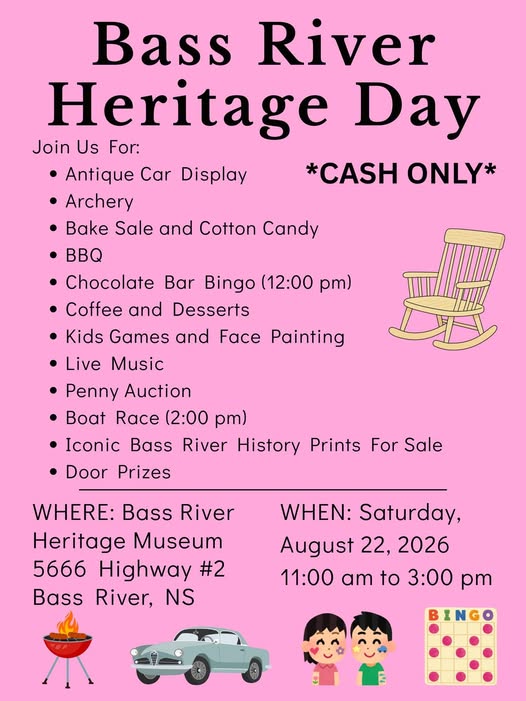 Bass River Heritage Day

Join Us For:

*CASH ONLY*

• Antique Car Display
• Archery
• Bake Sale and Cotton Candy
• BBQ
• Chocolate Bar Bingo (12:00 pm)
• Coffee and Desserts
• Kids Games and Face Painting
• Live Music
• Penny Auction
• Boat Race (2:00 pm)
• Iconic Bass River History Prints For Sale
• Door Prizes

WHERE: Bass River
Heritage Museum
5666 Highway #2
Bass River, NS

WHEN: Saturday,
August 22, 2026
11:00 am to 3:00 pm

BINGO